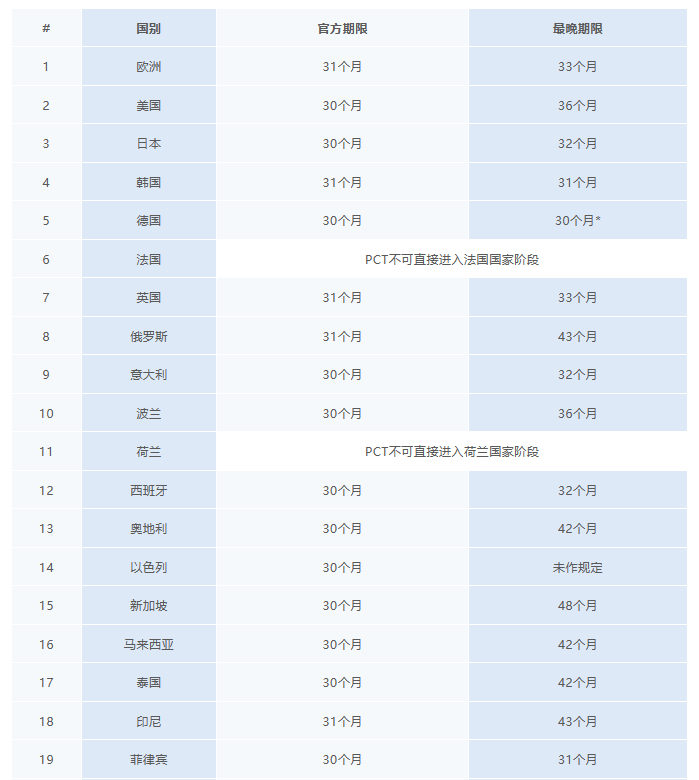 | # | 国别 | 官方期限 | 最晚期限 |
|---|---|---|---|
| 1 | 欧洲 | 31个月 | 33个月 |
| 2 | 美国 | 30个月 | 36个月 |
| 3 | 日本 | 30个月 | 32个月 |
| 4 | 韩国 | 31个月 | 31个月 |
| 5 | 德国 | 30个月 | 30个月* |
| 6 | 法国 | PCT不可直接进入法国国家阶段 | |
| 7 | 英国 | 31个月 | 33个月 |
| 8 | 俄罗斯 | 31个月 | 43个月 |
| 9 | 意大利 | 30个月 | 32个月 |
| 10 | 波兰 | 30个月 | 36个月 |
| 11 | 荷兰 | PCT不可直接进入荷兰国家阶段 | |
| 12 | 西班牙 | 30个月 | 32个月 |
| 13 | 奥地利 | 30个月 | 42个月 |
| 14 | 以色列 | 30个月 | 未作规定 |
| 15 | 新加坡 | 30个月 | 48个月 |
| 16 | 马来西亚 | 30个月 | 42个月 |
| 17 | 泰国 | 30个月 | 42个月 |
| 18 | 印尼 | 31个月 | 43个月 |
| 19 | 菲律宾 | 30个月 | 31个月 |